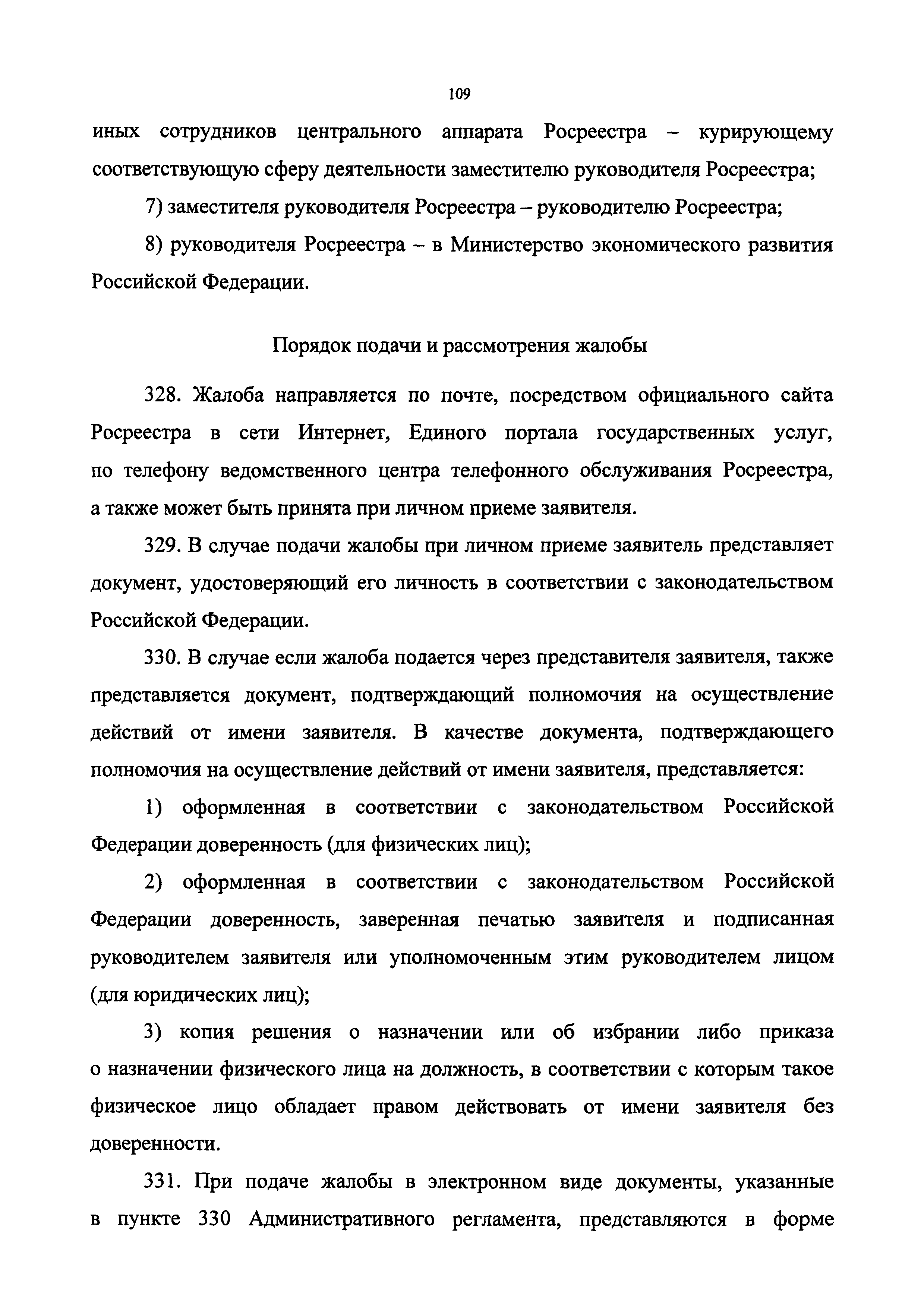 109

иных сотрудников центрального аппарата Росреестра – курирующему соответствующую сферу деятельности заместителю руководителя Росреестра;

7) заместителя руководителя Росреестра – руководителю Росреестра;

8) руководителя Росреестра – в Министерство экономического развития Российской Федерации.

Порядок подачи и рассмотрения жалобы

328. Жалоба направляется по почте, посредством официального сайта Росреестра в сети Интернет, Единого портала государственных услуг, по телефону ведомственного центра телефонного обслуживания Росреестра, а также может быть принята при личном приеме заявителя.

329. В случае подачи жалобы при личном приеме заявитель представляет документ, удостоверяющий его личность в соответствии с законодательством Российской Федерации.

330. В случае если жалоба подается через представителя заявителя, также представляется документ, подтверждающий полномочия на осуществление действий от имени заявителя. В качестве документа, подтверждающего полномочия на осуществление действий от имени заявителя, представляется:

1) оформленная в соответствии с законодательством Российской Федерации доверенность (для физических лиц);

2) оформленная в соответствии с законодательством Российской Федерации доверенность, заверенная печатью заявителя и подписанная руководителем заявителя или уполномоченным этим руководителем лицом (для юридических лиц);

3) копия решения о назначении или об избрании либо приказа о назначении физического лица на должность, в соответствии с которым такое физическое лицо обладает правом действовать от имени заявителя без доверенности.

331. При подаче жалобы в электронном виде документы, указанные в пункте 330 Административного регламента, представляются в форме